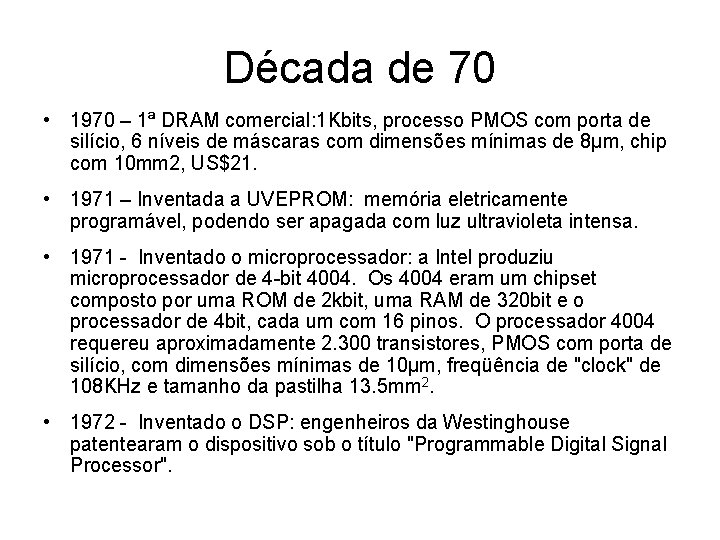 Década de 70

• 1970 – 1ª DRAM comercial:1Kbits, processo PMOS com porta de silício, 6 níveis de máscaras com dimensões mínimas de 8μm, chip com 10mm2, US$21.

• 1971 – Inventada a UVEPROM: memória eletricamente programável, podendo ser apagada com luz ultravioleta intensa.

• 1971 - Inventado o microprocessador: a Intel produziu microprocessador de 4-bit 4004. Os 4004 eram um chipset composto por uma ROM de 2kbit, uma RAM de 320bit e o processador de 4bit, cada um com 16 pinos. O processador 4004 requereu aproximadamente 2.300 transistores, PMOS com porta de silício, com dimensões mínimas de 10μm, freqüência de "clock" de 108KHz e tamanho da pastilha 13.5mm$^2$.

• 1972 - Inventado o DSP: engenheiros da Westinghouse patentearam o dispositivo sob o título "Programmable Digital Signal Processor".